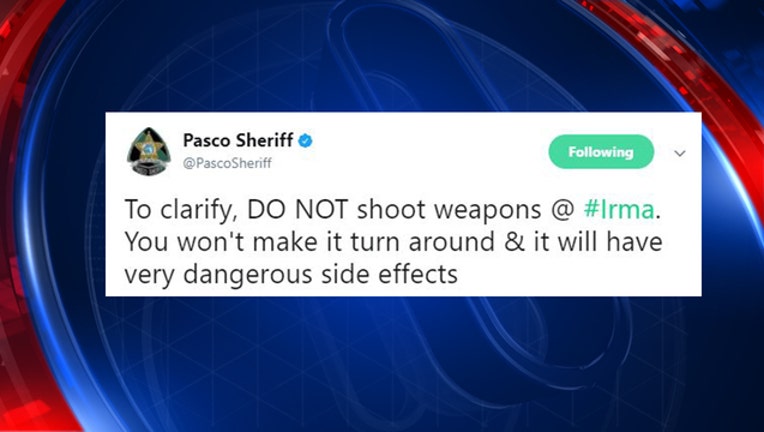 Pasco Sheriff
@PascoSheriff

Following

To clarify, DO NOT shoot weapons @ #Irma. You won't make it turn around & it will have very dangerous side effects